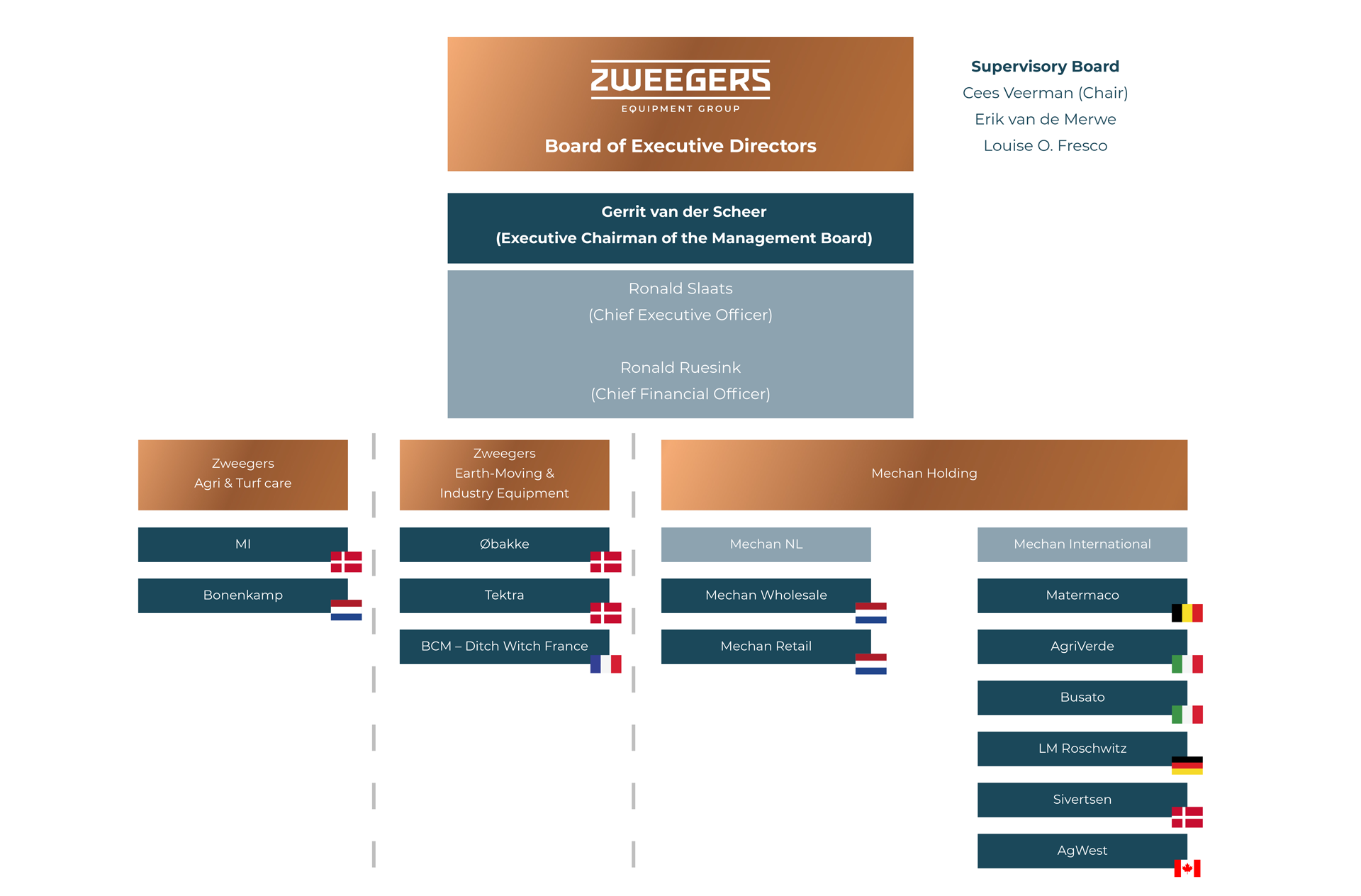 ZWEEGERS
EQUIPMENT GROUP
Board of Executive Directors

Supervisory Board
Cees Veerman (Chair)
Erik van de Merwe
Louise O. Fresco

Gerrit van der Scheer
(Executive Chairman of the Management Board)

Ronald Slaats
(Chief Executive Officer)

Ronald Ruesink
(Chief Financial Officer)

Zweegers
Agri & Turf care

MI

Bonenkamp

Zweegers
Earth-Moving &
Industry Equipment

Øbakke

Tektra

BCM – Ditch Witch France

Mechan Holding

Mechan NL

Mechan Wholesale

Mechan Retail

Mechan International

Matermaco

AgriVerde

Busato

LM Roschwitz

Sivertsen

AgWest